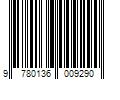 9 780136 009290